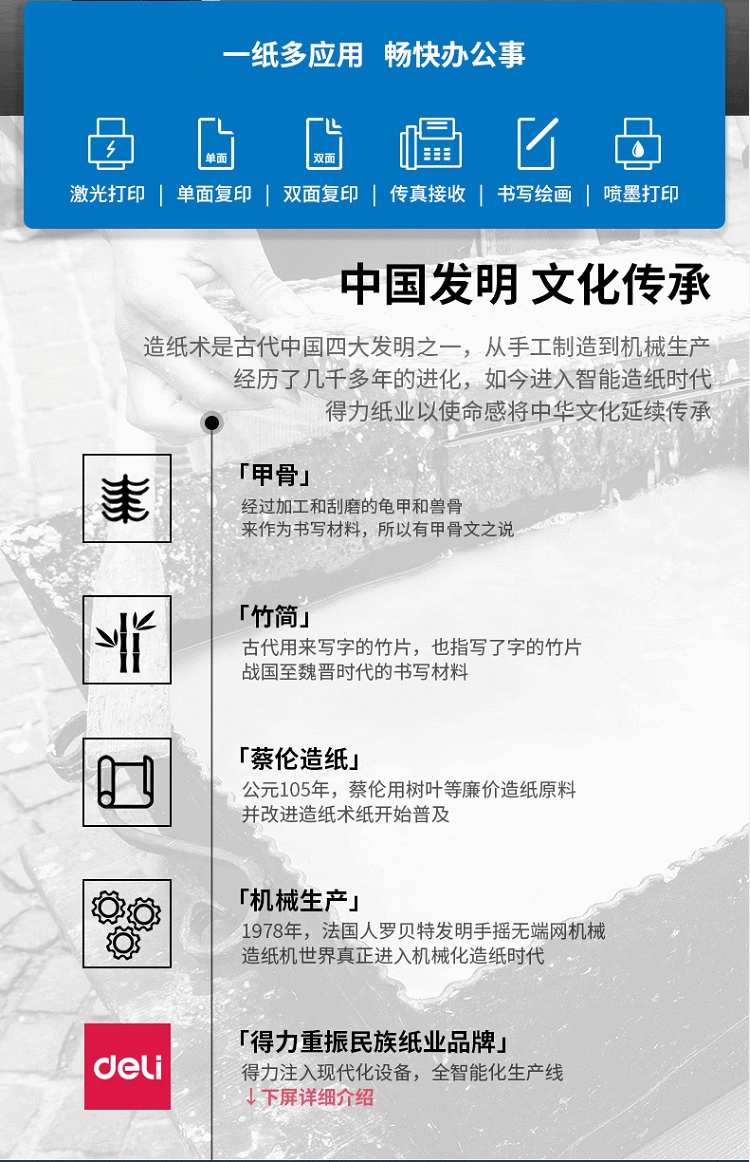 一纸多应用　畅快办公事

单面　双面

激光打印 | 单面复印 | 双面复印 | 传真接收 | 书写绘画 | 喷墨打印

中国发明 文化传承

造纸术是古代中国四大发明之一，从手工制造到机械生产
经历了几千多年的进化，如今进入智能造纸时代
得力纸业以使命感将中华文化延续传承

「甲骨」
经过加工和刮磨的龟甲和兽骨
来作为书写材料，所以有甲骨文之说

「竹简」
古代用来写字的竹片，也指写了字的竹片
战国至魏晋时代的书写材料

「蔡伦造纸」
公元105年，蔡伦用树叶等廉价造纸原料
并改进造纸术纸开始普及

「机械生产」
1978年，法国人罗贝特发明手摇无端网机械
造纸机世界真正进入机械化造纸时代

deli

「得力重振民族纸业品牌」
得力注入现代化设备，全智能化生产线
↓下屏详细介绍